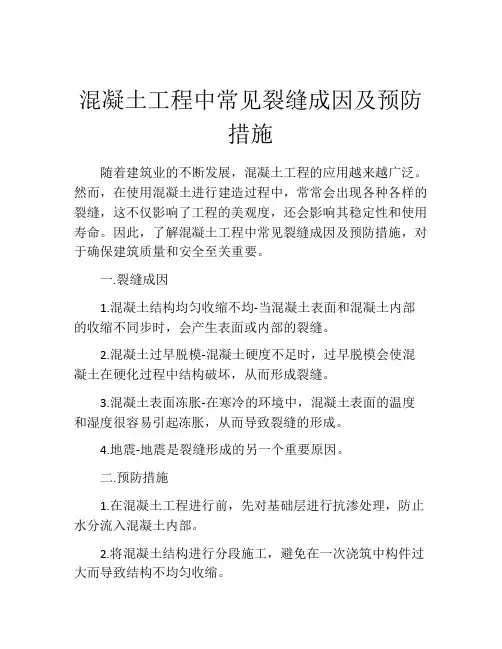 混凝土工程中常见裂缝成因及预防措施

随着建筑业的不断发展，混凝土工程的应用越来越广泛。然而，在使用混凝土进行建造过程中，常常会出现各种各样的裂缝，这不仅影响了工程的美观度，还会影响其稳定性和使用寿命。因此，了解混凝土工程中常见裂缝成因及预防措施，对于确保建筑质量和安全至关重要。

一.裂缝成因

1.混凝土结构均匀收缩不均-当混凝土表面和混凝土内部的收缩不同步时，会产生表面或内部的裂缝。

2.混凝土过早脱模-混凝土硬度不足时，过早脱模会使混凝土在硬化过程中结构破坏，从而形成裂缝。

3.混凝土表面冻胀-在寒冷的环境中，混凝土表面的温度和湿度很容易引起冻胀，从而导致裂缝的形成。

4.地震-地震是裂缝形成的另一个重要原因。

二.预防措施

1.在混凝土工程进行前，先对基础层进行抗渗处理，防止水分流入混凝土内部。

2.将混凝土结构进行分段施工，避免在一次浇筑中构件过大而导致结构不均匀收缩。